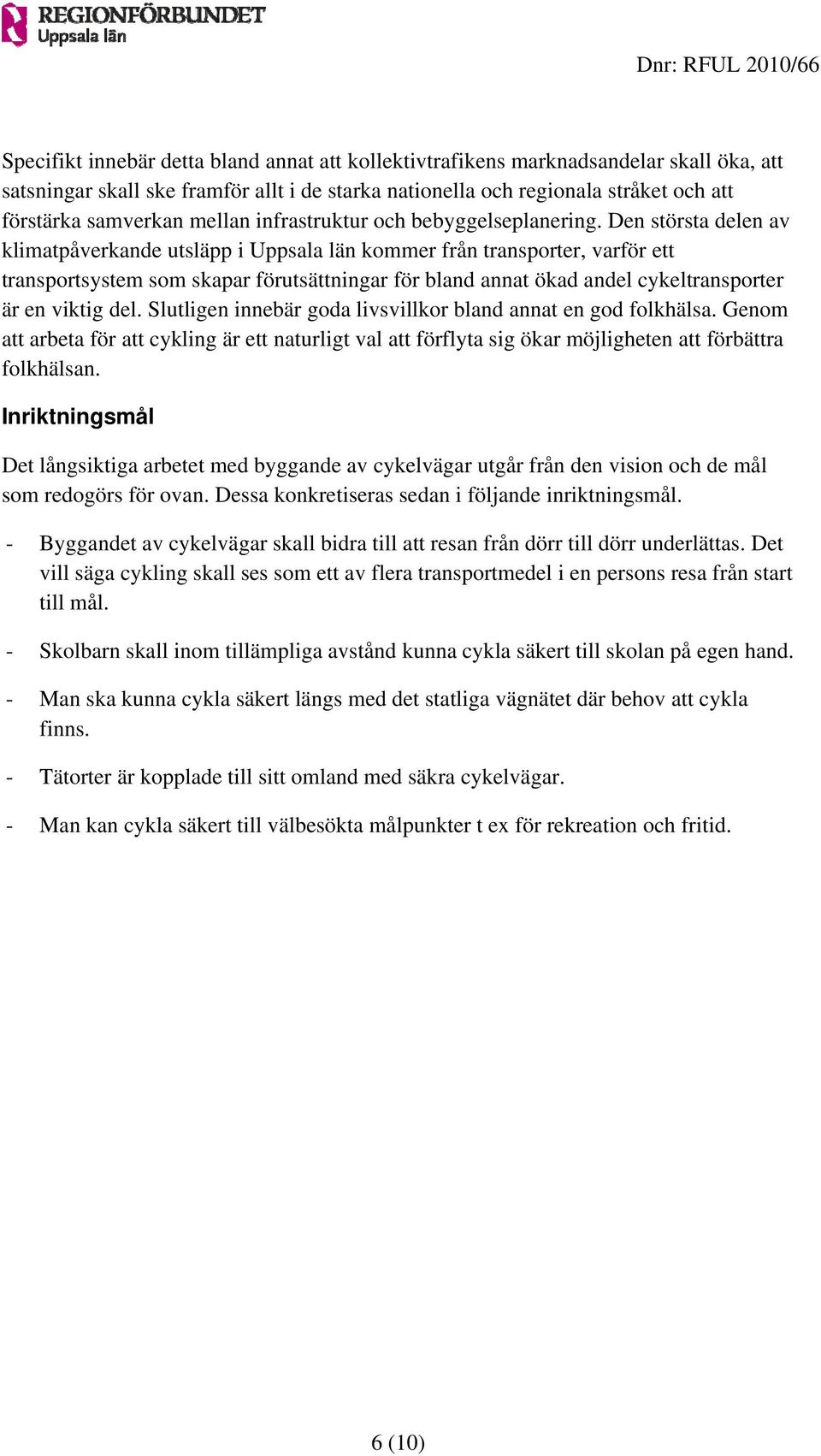 REGIONFÖRBUNDET
Uppsala län

Dnr: RFUL 2010/66

Specifikt innebär detta bland annat att kollektivtrafikens marknadsandelar skall öka, att satsningar skall ske framför allt i de starka nationella och regionala stråket och att förstärka samverkan mellan infrastruktur och bebyggelseplanering. Den största delen av klimatpåverkande utsläpp i Uppsala län kommer från transporter, varför ett transportsystem som skapar förutsättningar för bland annat ökad andel cykeltransporter är en viktig del. Slutligen innebär goda livsvillkor bland annat en god folkhälsa. Genom att arbeta för att cykling är ett naturligt val att förflyta sig ökar möjligheten att förbättra folkhälsan.

Inriktningsmål

Det långsiktiga arbetet med byggande av cykelvägar utgår från den vision och de mål som redogörs för ovan. Dessa konkretiseras sedan i följande inriktningsmål.

- Byggandet av cykelvägar skall bidra till att resan från dörr till dörr underlättas. Det vill säga cykling skall ses som ett av flera transportmedel i en persons resa från start till mål.

- Skolbarn skall inom tillämpliga avstånd kunna cykla säkert till skolan på egen hand.

- Man ska kunna cykla säkert längs med det statliga vägnätet där behov att cykla finns.

- Tätorter är kopplade till sitt omland med säkra cykelvägar.

- Man kan cykla säkert till välbesökta målpunkter t ex för rekreation och fritid.

6 (10)